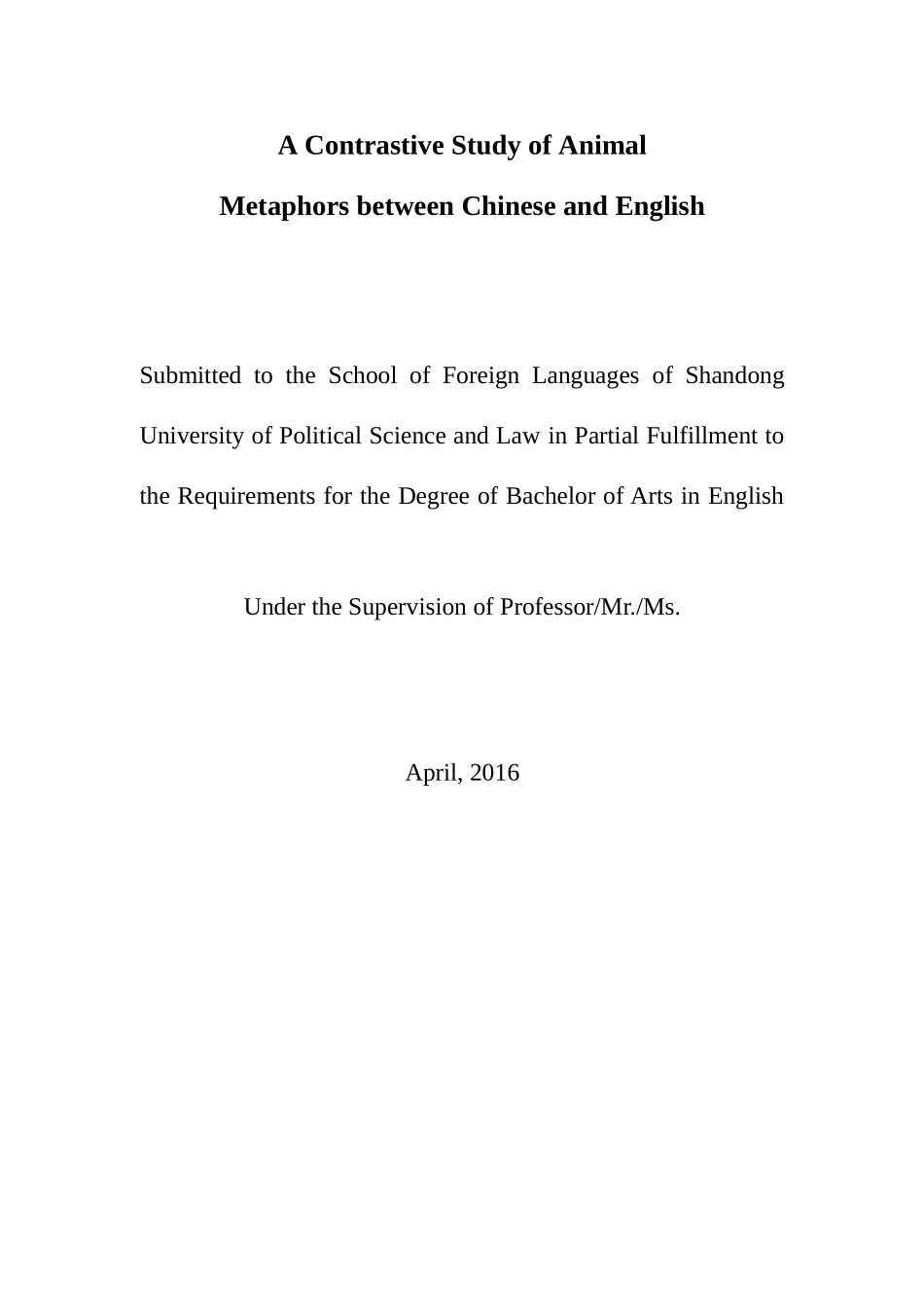 A Contrastive Study of Animal Metaphors between Chinese and English

Submitted to the School of Foreign Languages of Shandong University of Political Science and Law in Partial Fulfillment to the Requirements for the Degree of Bachelor of Arts in English

Under the Supervision of Professor/Mr./Ms.

April, 2016